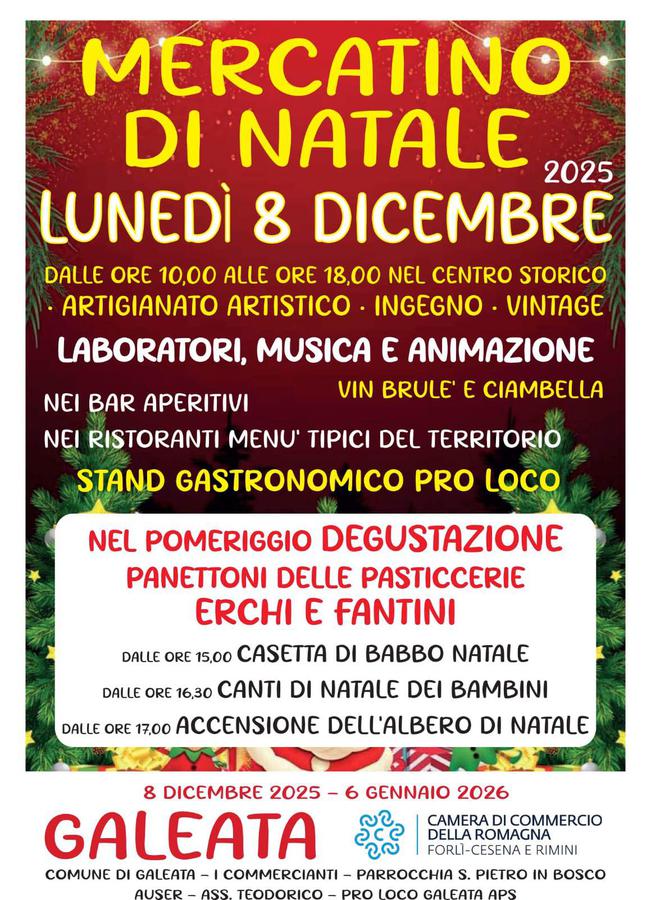 MERCATINO DI NATALE

2025

LUNEDÌ 8 DICEMBRE

DALLE ORE 10,00 ALLE ORE 18,00 NEL CENTRO STORICO

· ARTIGIANATO ARTISTICO · INGEGNO · VINTAGE

LABORATORI, MUSICA E ANIMAZIONE

VIN BRULE' E CIAMBELLA

NEI BAR APERITIVI

NEI RISTORANTI MENU' TIPICI DEL TERRITORIO

STAND GASTRONOMICO PRO LOCO

NEL POMERIGGIO DEGUSTAZIONE

PANETTONI DELLE PASTICCERIE

ERCHI E FANTINI

DALLE ORE 15,00 CASETTA DI BABBO NATALE

DALLE ORE 16,30 CANTI DI NATALE DEI BAMBINI

DALLE ORE 17,00 ACCENSIONE DELL'ALBERO DI NATALE

8 DICEMBRE 2025 – 6 GENNAIO 2026

GALEATA

CAMERA DI COMMERCIO
DELLA ROMAGNA
FORLÌ-CESENA E RIMINI

COMUNE DI GALEATA – I COMMERCIANTI – PARROCCHIA S. PIETRO IN BOSCO
AUSER – ASS. TEODORICO – PRO LOCO GALEATA APS